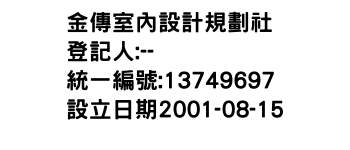 金傳室內設計規劃社
登記人:--
統一編號:13749697
設立日期2001-08-15